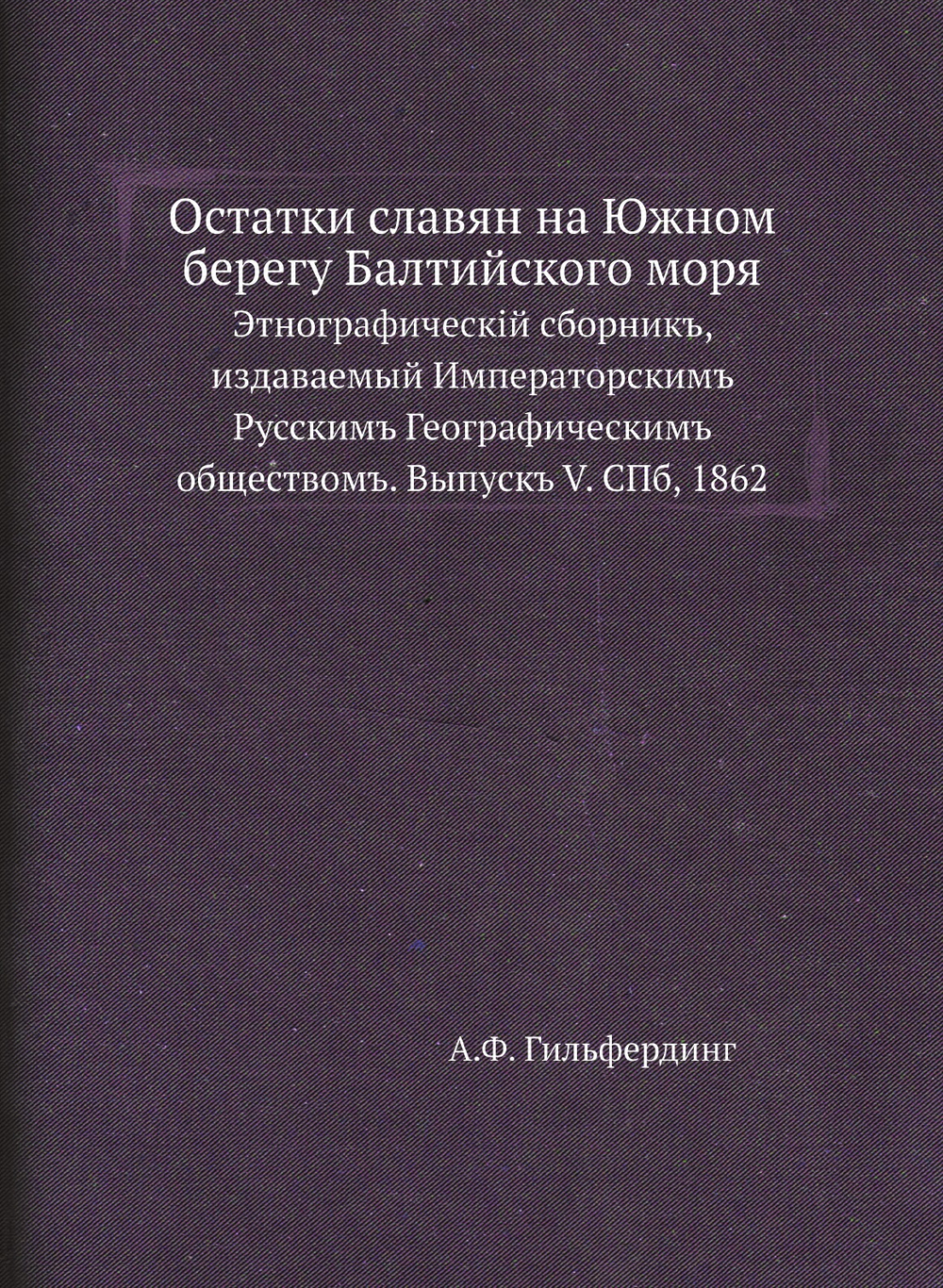 Остатки славян на Южном берегу Балтийского моря

Этнографическій сборникъ, издаваемый Императорскимъ Русскимъ Географическимъ обществомъ. Выпускъ V. СПб, 1862

А.Ф. Гильфердинг